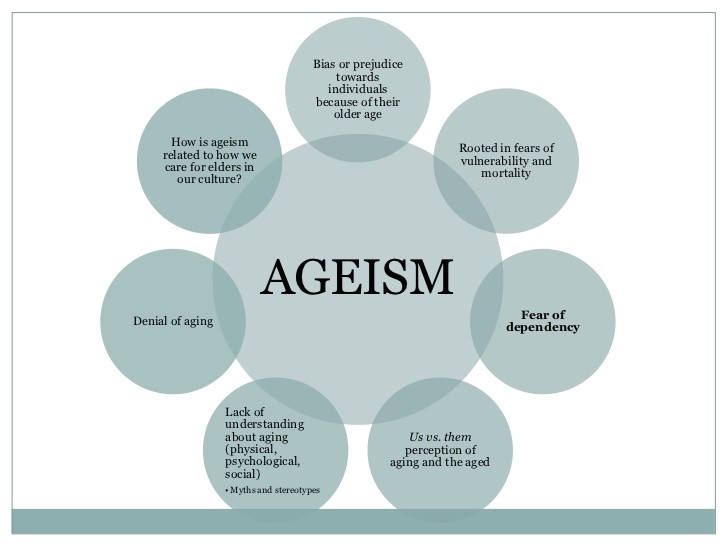 AGEISM

Bias or prejudice towards individuals because of their older age

Rooted in fears of vulnerability and mortality

Fear of dependency

Us vs. them perception of aging and the aged

Lack of understanding about aging (physical, psychological, social)

• Myths and stereotypes

Denial of aging

How is ageism related to how we care for elders in our culture?